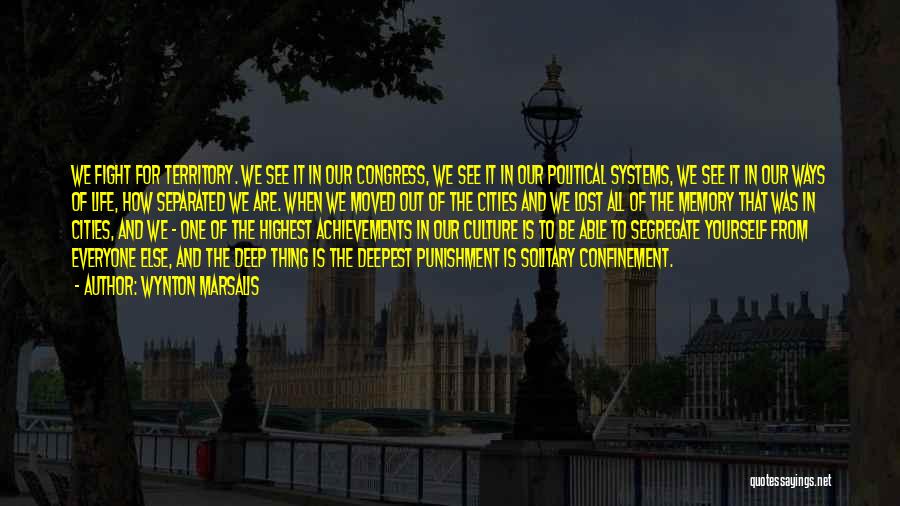 WE FIGHT FOR TERRITORY. WE SEE IT IN OUR CONGRESS, WE SEE IT IN OUR POLITICAL SYSTEMS, WE SEE IT IN OUR WAYS OF LIFE, HOW SEPARATED WE ARE. WHEN WE MOVED OUT OF THE CITIES AND WE LOST ALL OF THE MEMORY THAT WAS IN CITIES, AND WE - ONE OF THE HIGHEST ACHIEVEMENTS IN OUR CULTURE IS TO BE ABLE TO SEGREGATE YOURSELF FROM EVERYONE ELSE, AND THE DEEP THING IS THE DEEPEST PUNISHMENT IS SOLITARY CONFINEMENT.

- AUTHOR: WYNTON MARSALIS

quotessayings.net